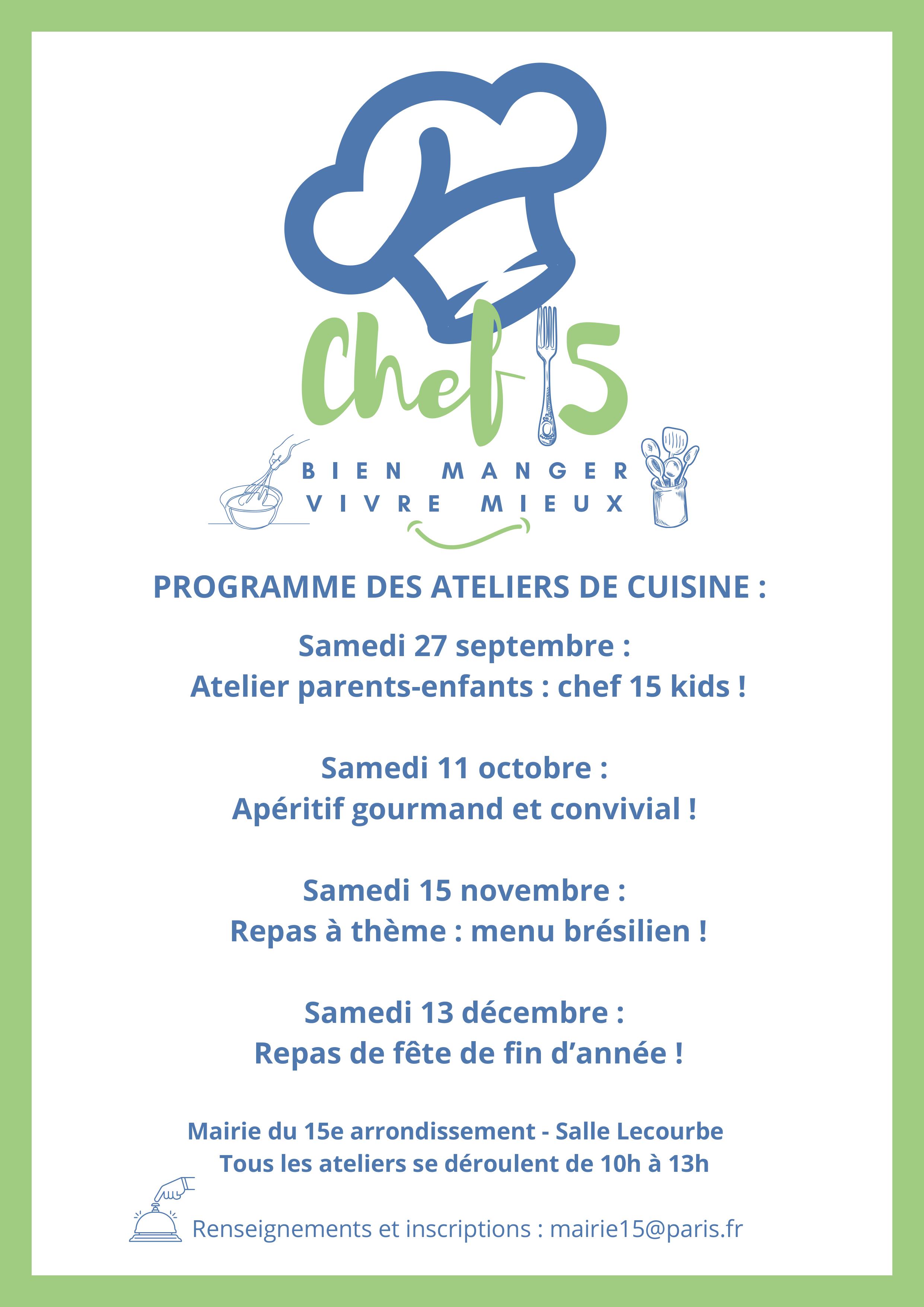 Chef 15

BIEN MANGER
VIVRE MIEUX

PROGRAMME DES ATELIERS DE CUISINE :

Samedi 27 septembre :
Atelier parents-enfants : chef 15 kids !

Samedi 11 octobre :
Apéritif gourmand et convivial !

Samedi 15 novembre :
Repas à thème : menu brésilien !

Samedi 13 décembre :
Repas de fête de fin d'année !

Mairie du 15e arrondissement - Salle Lecourbe
Tous les ateliers se déroulent de 10h à 13h

Renseignements et inscriptions : mairie15@paris.fr